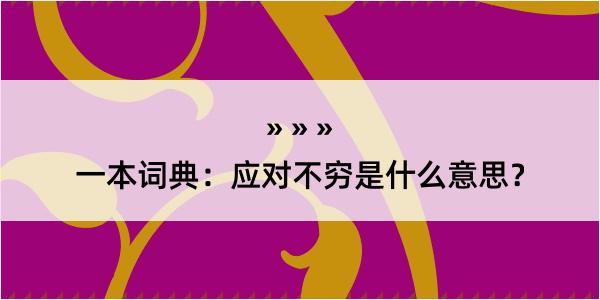 » » »

一本词典：应对不穷是什么意思？